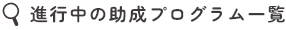 進行中の助成プログラム一覧